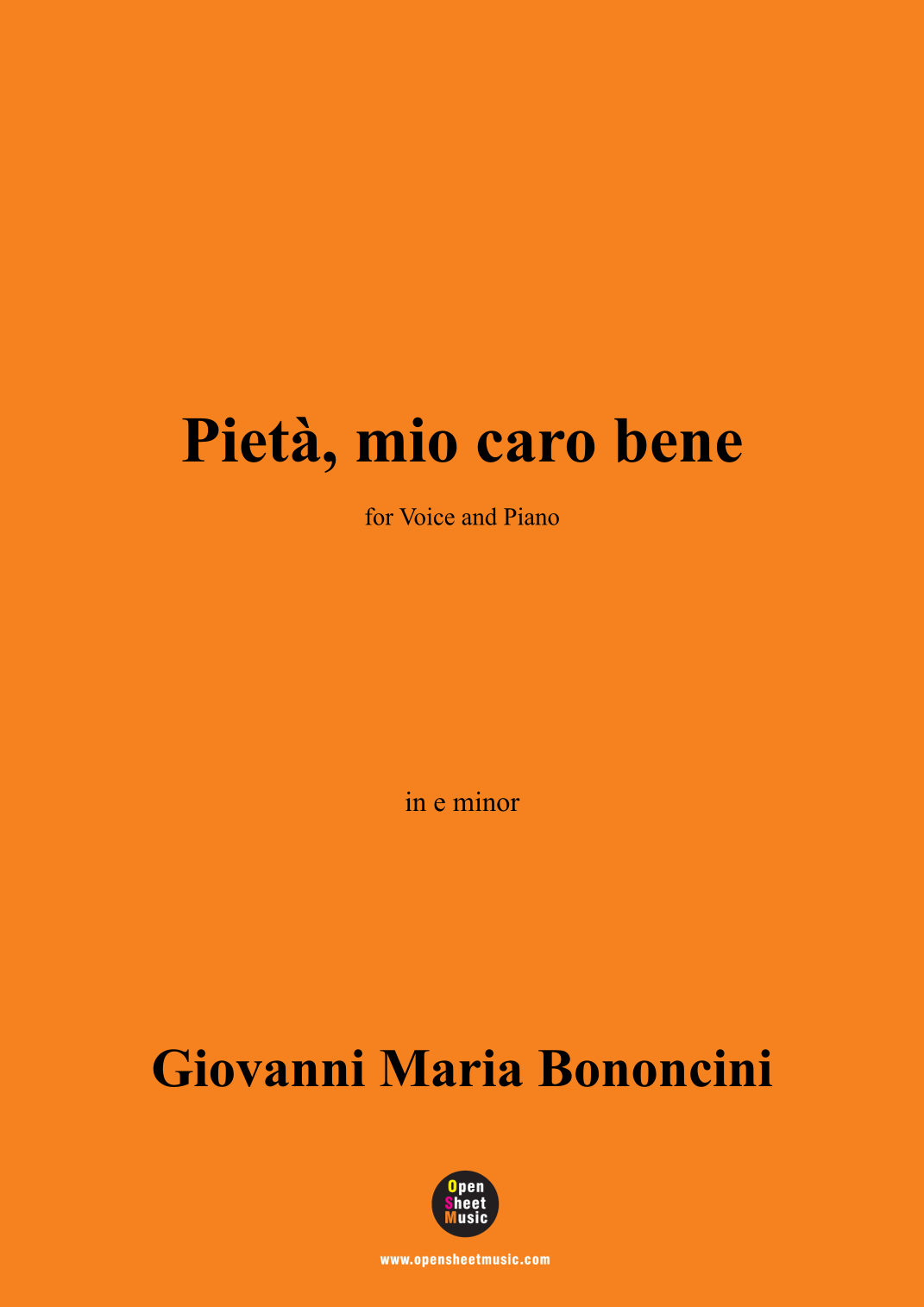 Pietà, mio caro bene

for Voice and Piano

in e minor

Giovanni Maria Bononcini

Open
Sheet
Music

www.opensheetmusic.com